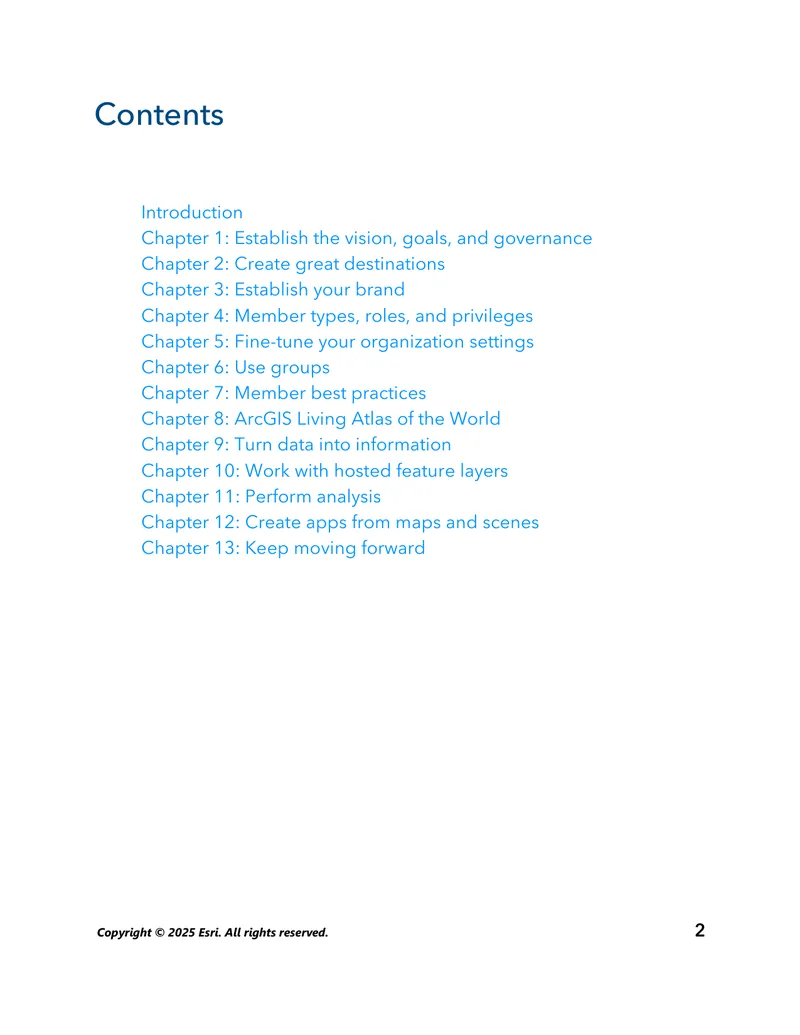 Contents

Introduction
Chapter 1: Establish the vision, goals, and governance
Chapter 2: Create great destinations
Chapter 3: Establish your brand
Chapter 4: Member types, roles, and privileges
Chapter 5: Fine-tune your organization settings
Chapter 6: Use groups
Chapter 7: Member best practices
Chapter 8: ArcGIS Living Atlas of the World
Chapter 9: Turn data into information
Chapter 10: Work with hosted feature layers
Chapter 11: Perform analysis
Chapter 12: Create apps from maps and scenes
Chapter 13: Keep moving forward

Copyright © 2025 Esri. All rights reserved.

2